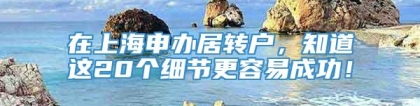 在上海申办居转户，知道这20个细节更容易成功！